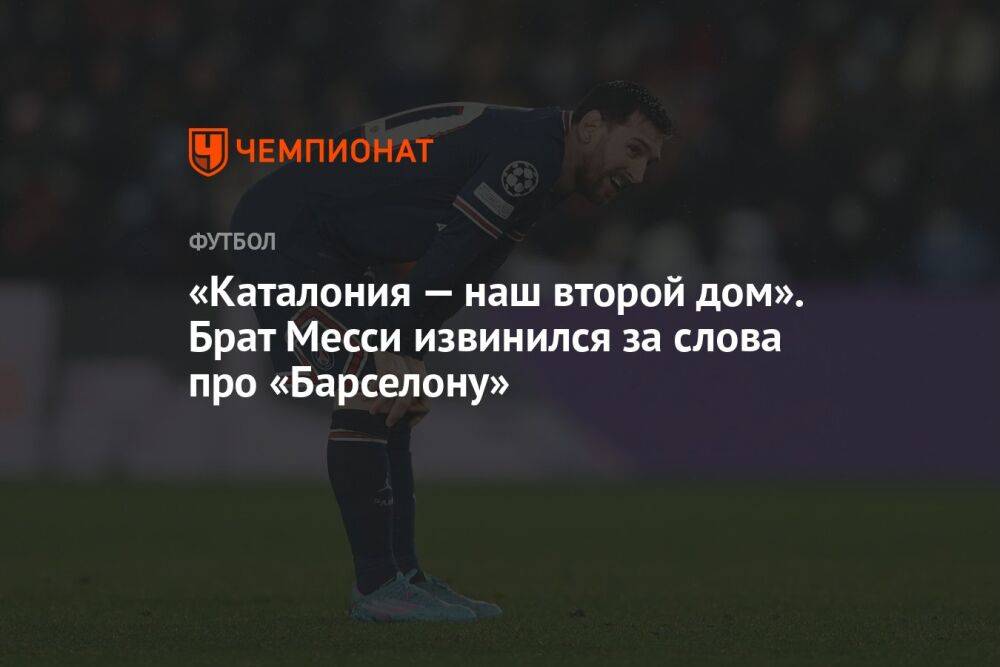 ЧЕМПИОНАТ

ФУТБОЛ

«Каталония — наш второй дом». Брат Месси извинился за слова про «Барселону»